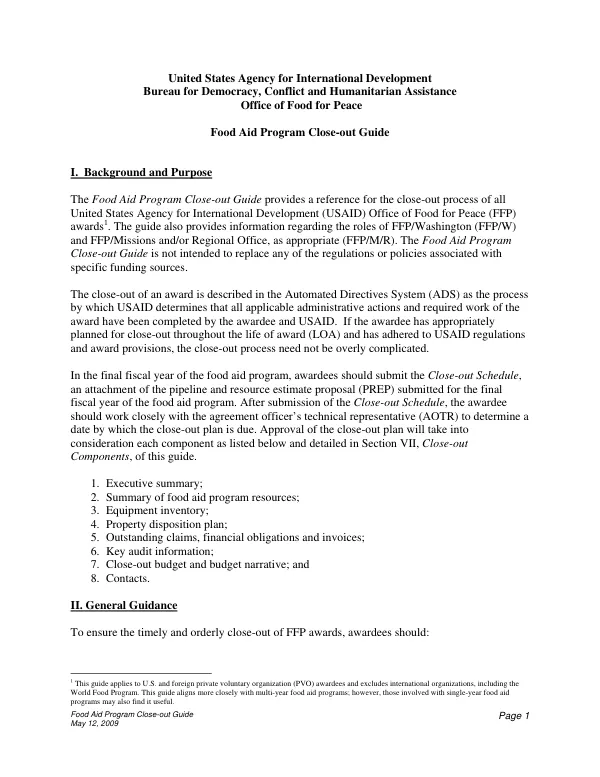 United States Agency for International Development
Bureau for Democracy, Conflict and Humanitarian Assistance
Office of Food for Peace

Food Aid Program Close-out Guide

I. Background and Purpose

The Food Aid Program Close-out Guide provides a reference for the close-out process of all United States Agency for International Development (USAID) Office of Food for Peace (FFP) awards$^{1}$. The guide also provides information regarding the roles of FFP/Washington (FFP/W) and FFP/Missions and/or Regional Office, as appropriate (FFP/M/R). The Food Aid Program Close-out Guide is not intended to replace any of the regulations or policies associated with specific funding sources.

The close-out of an award is described in the Automated Directives System (ADS) as the process by which USAID determines that all applicable administrative actions and required work of the award have been completed by the awardee and USAID. If the awardee has appropriately planned for close-out throughout the life of award (LOA) and has adhered to USAID regulations and award provisions, the close-out process need not be overly complicated.

In the final fiscal year of the food aid program, awardees should submit the Close-out Schedule, an attachment of the pipeline and resource estimate proposal (PREP) submitted for the final fiscal year of the food aid program. After submission of the Close-out Schedule, the awardee should work closely with the agreement officer's technical representative (AOTR) to determine a date by which the close-out plan is due. Approval of the close-out plan will take into consideration each component as listed below and detailed in Section VII, Close-out Components, of this guide.

1. Executive summary;
2. Summary of food aid program resources;
3. Equipment inventory;
4. Property disposition plan;
5. Outstanding claims, financial obligations and invoices;
6. Key audit information;
7. Close-out budget and budget narrative; and
8. Contacts.

II. General Guidance

To ensure the timely and orderly close-out of FFP awards, awardees should:

$^{1}$ This guide applies to U.S. and foreign private voluntary organization (PVO) awardees and excludes international organizations, including the World Food Program. This guide aligns more closely with multi-year food aid programs; however, those involved with single-year food aid programs may also find it useful.

Food Aid Program Close-out Guide
May 12, 2009
Page 1